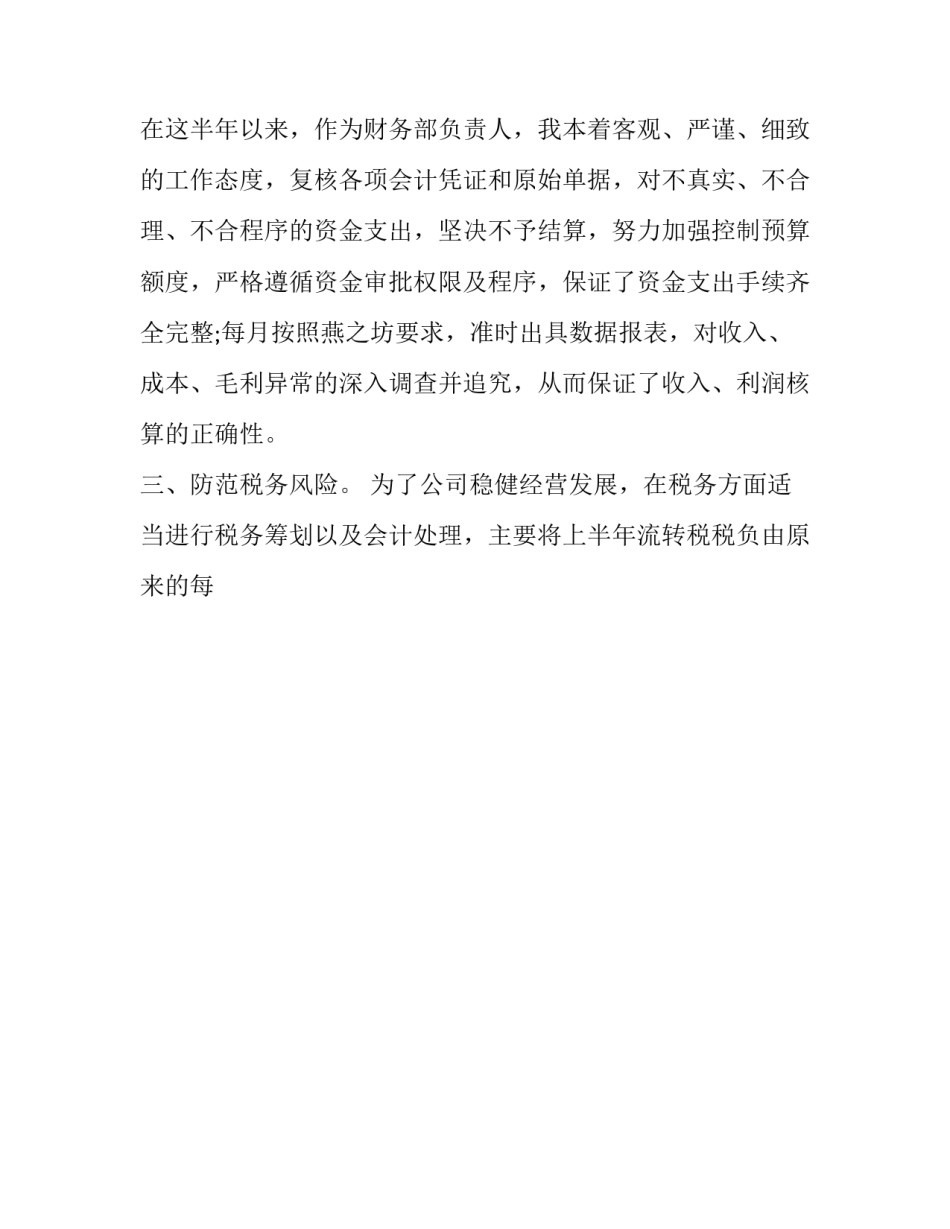 在这半年以来，作为财务部负责人，我本着客观、严谨、细致的工作态度，复核各项会计凭证和原始单据，对不真实、不合理、不合程序的资金支出，坚决不予结算，努力加强控制预算额度，严格遵循资金审批权限及程序，保证了资金支出手续齐全完整;每月按照燕之坊要求，准时出具数据报表，对收入、成本、毛利异常的深入调查并追究，从而保证了收入、利润核算的正确性。

三、防范税务风险。 为了公司稳健经营发展，在税务方面适当进行税务筹划以及会计处理，主要将上半年流转税税负由原来的每